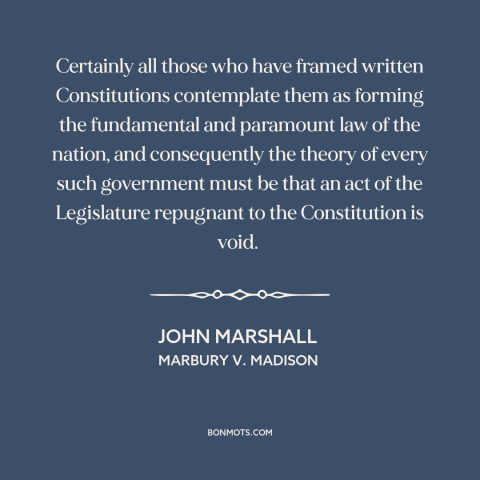 Certainly all those who have framed written Constitutions contemplate them as forming the fundamental and paramount law of the nation, and consequently the theory of every such government must be that an act of the Legislature repugnant to the Constitution is void.

JOHN MARSHALL
MARBURY V. MADISON

BONMOTS.COM